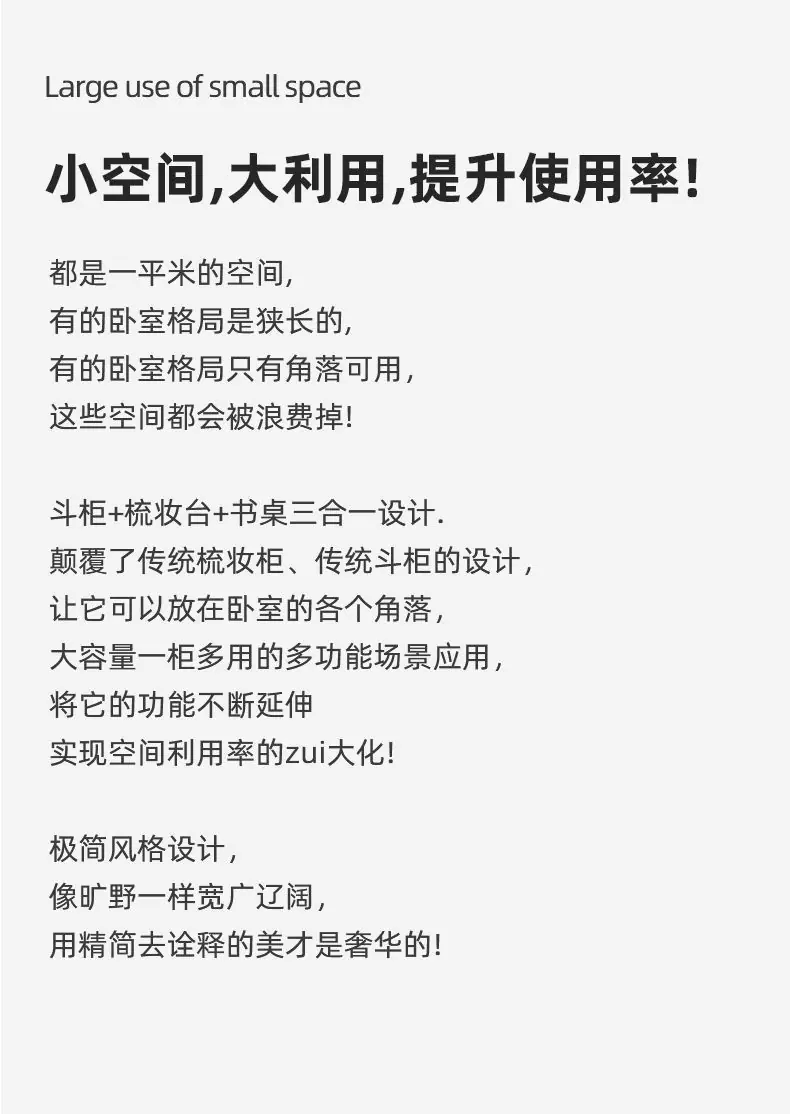 Large use of small space

小空间,大利用,提升使用率!

都是一平米的空间,
有的卧室格局是狭长的,
有的卧室格局只有角落可用,
这些空间都会被浪费掉!

斗柜+梳妆台+书桌三合一设计.
颠覆了传统梳妆柜、传统斗柜的设计,
让它可以放在卧室的各个角落,
大容量一柜多用的多功能场景应用,
将它的功能不断延伸
实现空间利用率的zui大化!

极简风格设计,
像旷野一样宽广辽阔,
用精简去诠释的美才是奢华的!